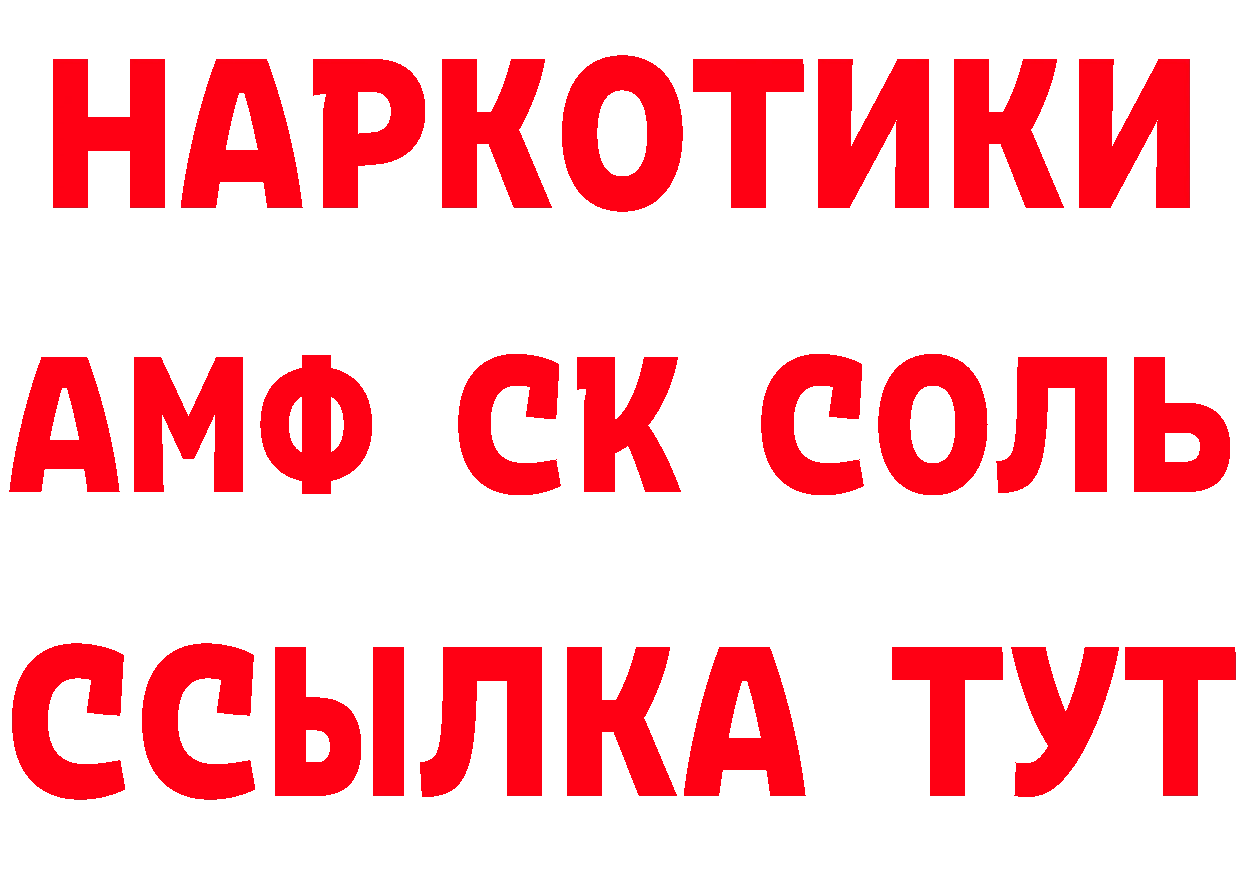 НАРКОТИКИ

АМФ СК СОЛЬ

ССЫЛКА ТУТ